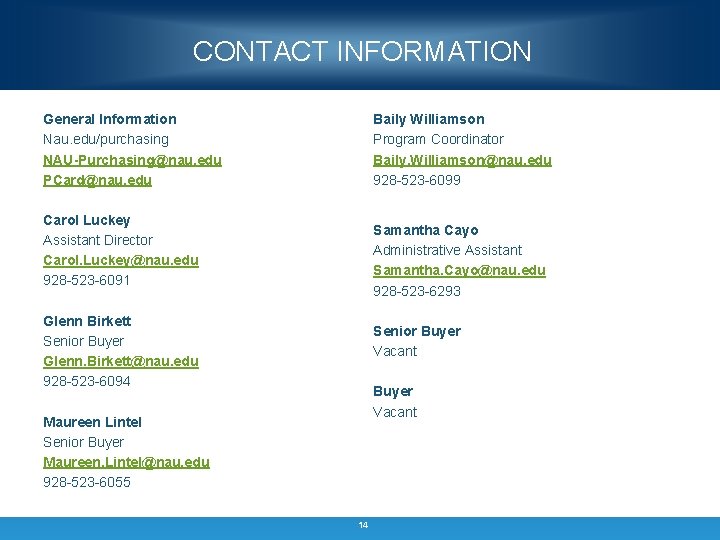 CONTACT INFORMATION

General Information
Nau.edu/purchasing
NAU-Purchasing@nau.edu
PCard@nau.edu

Carol Luckey
Assistant Director
Carol.Luckey@nau.edu
928-523-6091

Glenn Birkett
Senior Buyer
Glenn.Birkett@nau.edu
928-523-6094

Maureen Lintel
Senior Buyer
Maureen.Lintel@nau.edu
928-523-6055

Baily Williamson
Program Coordinator
Baily.Williamson@nau.edu
928-523-6099

Samantha Cayo
Administrative Assistant
Samantha.Cayo@nau.edu
928-523-6293

Senior Buyer
Vacant

Buyer
Vacant

14